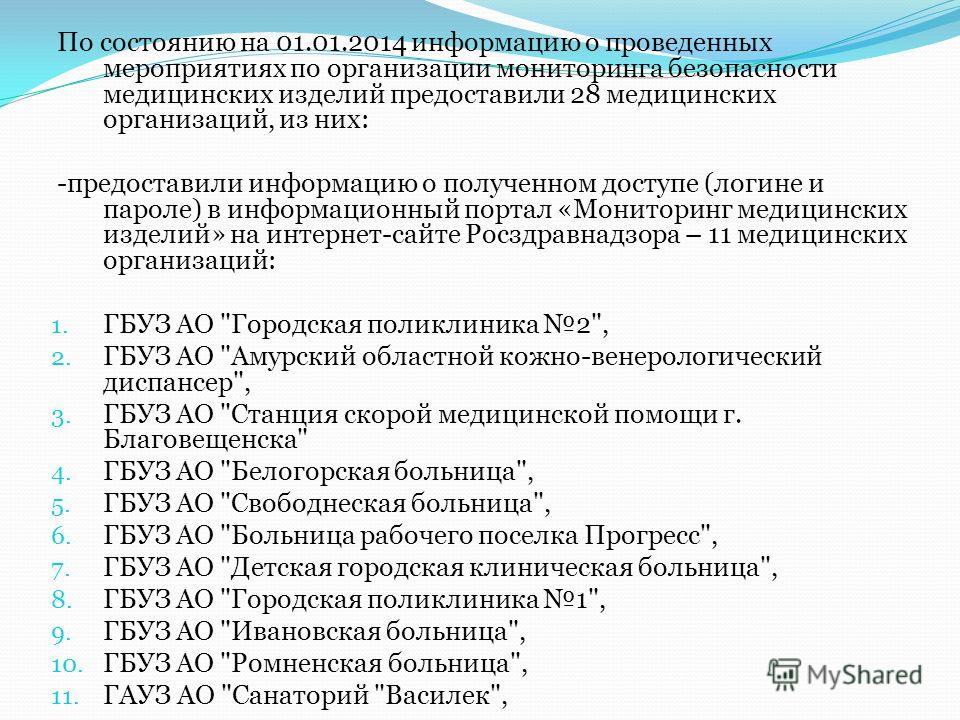 По состоянию на 01.01.2014 информацию о проведенных мероприятиях по организации мониторинга безопасности медицинских изделий предоставили 28 медицинских организаций, из них:

-предоставили информацию о полученном доступе (логине и пароле) в информационный портал «Мониторинг медицинских изделий» на интернет-сайте Росздравнадзора – 11 медицинских организаций:

1. ГБУЗ АО "Городская поликлиника №2",
2. ГБУЗ АО "Амурский областной кожно-венерологический диспансер",
3. ГБУЗ АО "Станция скорой медицинской помощи г. Благовещенска"
4. ГБУЗ АО "Белогорская больница",
5. ГБУЗ АО "Свободнеская больница",
6. ГБУЗ АО "Больница рабочего поселка Прогресс",
7. ГБУЗ АО "Детская городская клиническая больница",
8. ГБУЗ АО "Городская поликлиника №1",
9. ГБУЗ АО "Ивановская больница",
10. ГБУЗ АО "Ромненская больница",
11. ГАУЗ АО "Санаторий "Василек",

MyShared